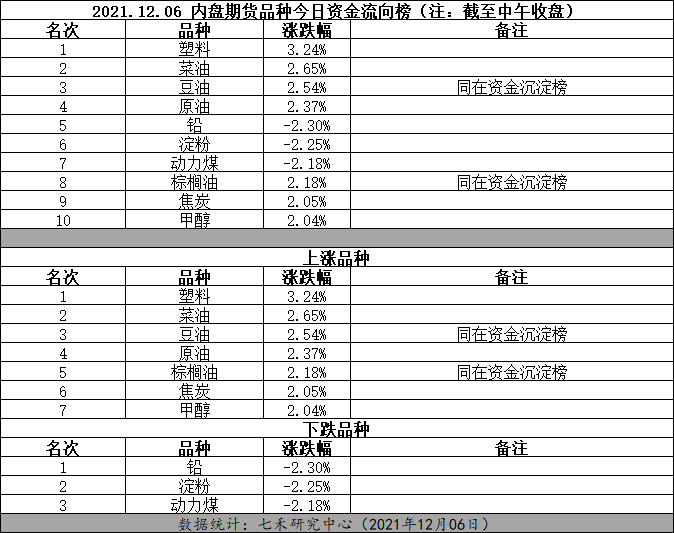 2021.12.06 内盘期货品种今日资金流向榜（注：截至中午收盘）

| 名次 | 品种 | 涨跌幅 | 备注 |
|---|---|---|---|
| 1 | 塑料 | 3.24% | |
| 2 | 菜油 | 2.65% | |
| 3 | 豆油 | 2.54% | 同在资金沉淀榜 |
| 4 | 原油 | 2.37% | |
| 5 | 铅 | -2.30% | |
| 6 | 淀粉 | -2.25% | |
| 7 | 动力煤 | -2.18% | |
| 8 | 棕榈油 | 2.18% | 同在资金沉淀榜 |
| 9 | 焦炭 | 2.05% | |
| 10 | 甲醇 | 2.04% | |

上涨品种

| 名次 | 品种 | 涨跌幅 | 备注 |
|---|---|---|---|
| 1 | 塑料 | 3.24% | |
| 2 | 菜油 | 2.65% | |
| 3 | 豆油 | 2.54% | 同在资金沉淀榜 |
| 4 | 原油 | 2.37% | |
| 5 | 棕榈油 | 2.18% | 同在资金沉淀榜 |
| 6 | 焦炭 | 2.05% | |
| 7 | 甲醇 | 2.04% | |

下跌品种

| 名次 | 品种 | 涨跌幅 | 备注 |
|---|---|---|---|
| 1 | 铅 | -2.30% | |
| 2 | 淀粉 | -2.25% | |
| 3 | 动力煤 | -2.18% | |

数据统计：七禾研究中心（2021年12月06日）